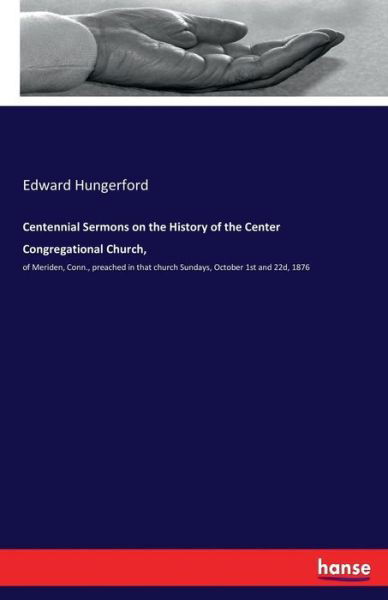 Edward Hungerford

Centennial Sermons on the History of the Center Congregational Church,

of Meriden, Conn., preached in that church Sundays, October 1st and 22d, 1876

hanse